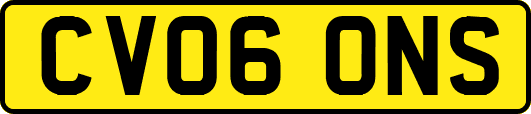 CV06 ONS